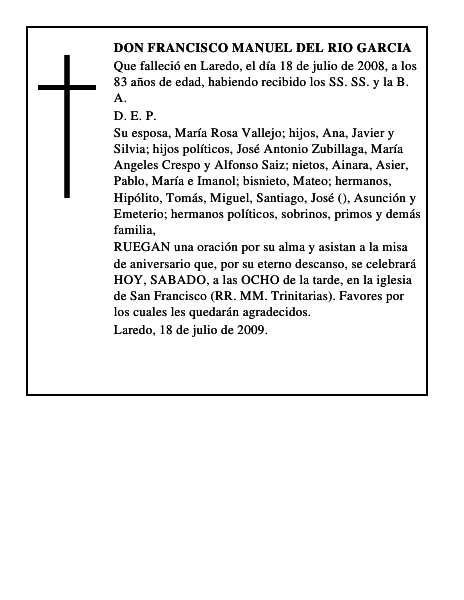 DON FRANCISCO MANUEL DEL RIO GARCIA
Que falleció en Laredo, el día 18 de julio de 2008, a los 83 años de edad, habiendo recibido los SS. SS. y la B. A.
D. E. P.
Su esposa, María Rosa Vallejo; hijos, Ana, Javier y Silvia; hijos políticos, José Antonio Zubillaga, María Angeles Crespo y Alfonso Saiz; nietos, Ainara, Asier, Pablo, María e Imanol; bisnieto, Mateo; hermanos, Hipólito, Tomás, Miguel, Santiago, José (), Asunción y Emeterio; hermanos políticos, sobrinos, primos y demás familia,
RUEGAN una oración por su alma y asistan a la misa de aniversario que, por su eterno descanso, se celebrará HOY, SABADO, a las OCHO de la tarde, en la iglesia de San Francisco (RR. MM. Trinitarias). Favores por los cuales les quedarán agradecidos.
Laredo, 18 de julio de 2009.